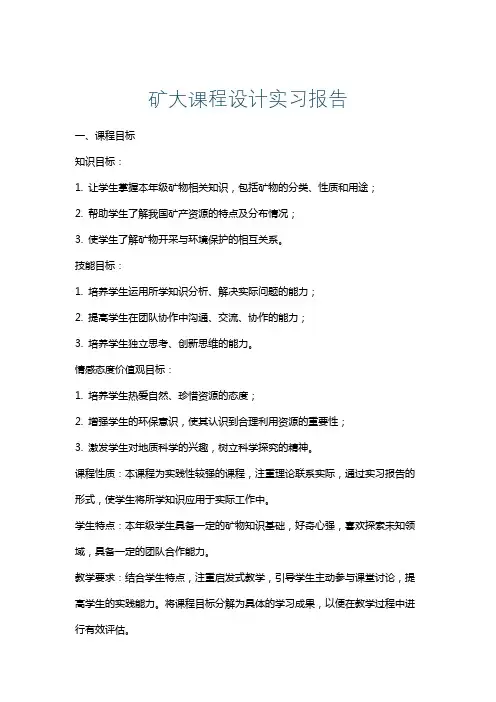 矿大课程设计实习报告

一、课程目标

知识目标：

1. 让学生掌握本年级矿物相关知识，包括矿物的分类、性质和用途；

2. 帮助学生了解我国矿产资源的特点及分布情况；

3. 使学生了解矿物开采与环境保护的相互关系。

技能目标：

1. 培养学生运用所学知识分析、解决实际问题的能力；

2. 提高学生在团队协作中沟通、交流、协作的能力；

3. 培养学生独立思考、创新思维的能力。

情感态度价值观目标：

1. 培养学生热爱自然、珍惜资源的态度；

2. 增强学生的环保意识，使其认识到合理利用资源的重要性；

3. 激发学生对地质科学的兴趣，树立科学探究的精神。

课程性质：本课程为实践性较强的课程，注重理论联系实际，通过实习报告的形式，使学生将所学知识应用于实际工作中。

学生特点：本年级学生具备一定的矿物知识基础，好奇心强，喜欢探索未知领域，具备一定的团队合作能力。

教学要求：结合学生特点，注重启发式教学，引导学生主动参与课堂讨论，提高学生的实践能力。将课程目标分解为具体的学习成果，以便在教学过程中进行有效评估。